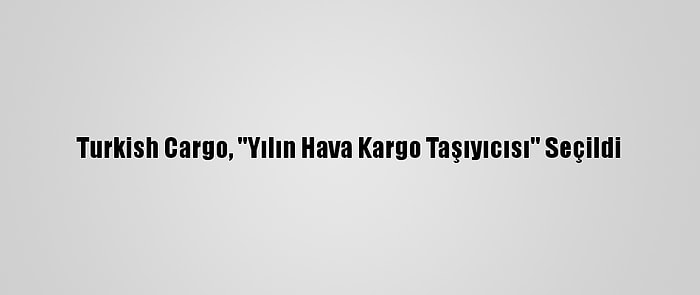 Turkish Cargo, "Yılın Hava Kargo Taşıyıcısı" Seçildi